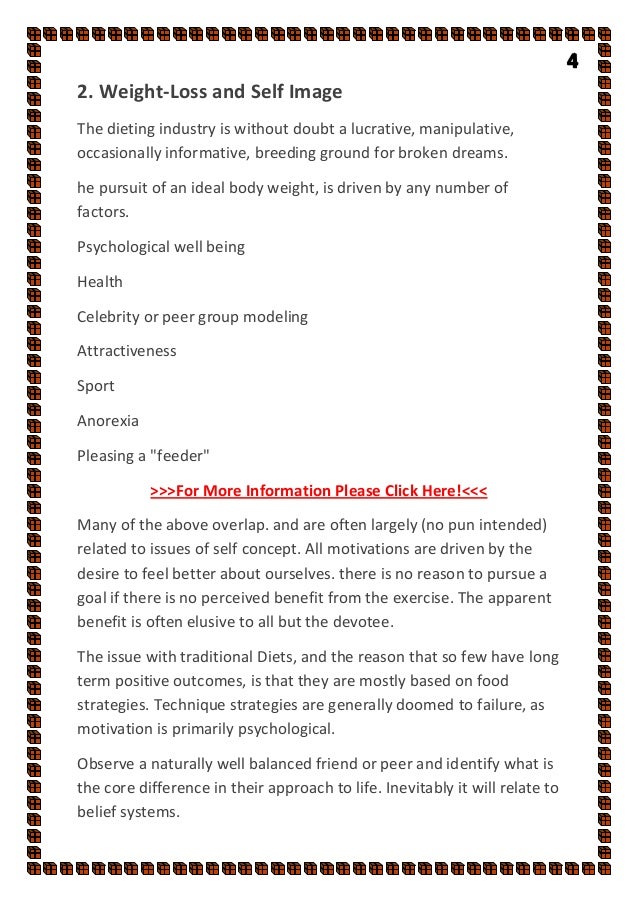 4

2. Weight-Loss and Self Image

The dieting industry is without doubt a lucrative, manipulative, occasionally informative, breeding ground for broken dreams.

he pursuit of an ideal body weight, is driven by any number of factors.

Psychological well being

Health

Celebrity or peer group modeling

Attractiveness

Sport

Anorexia

Pleasing a "feeder"

>>>For More Information Please Click Here!<<<

Many of the above overlap. and are often largely (no pun intended) related to issues of self concept. All motivations are driven by the desire to feel better about ourselves. there is no reason to pursue a goal if there is no perceived benefit from the exercise. The apparent benefit is often elusive to all but the devotee.

The issue with traditional Diets, and the reason that so few have long term positive outcomes, is that they are mostly based on food strategies. Technique strategies are generally doomed to failure, as motivation is primarily psychological.

Observe a naturally well balanced friend or peer and identify what is the core difference in their approach to life. Inevitably it will relate to belief systems.